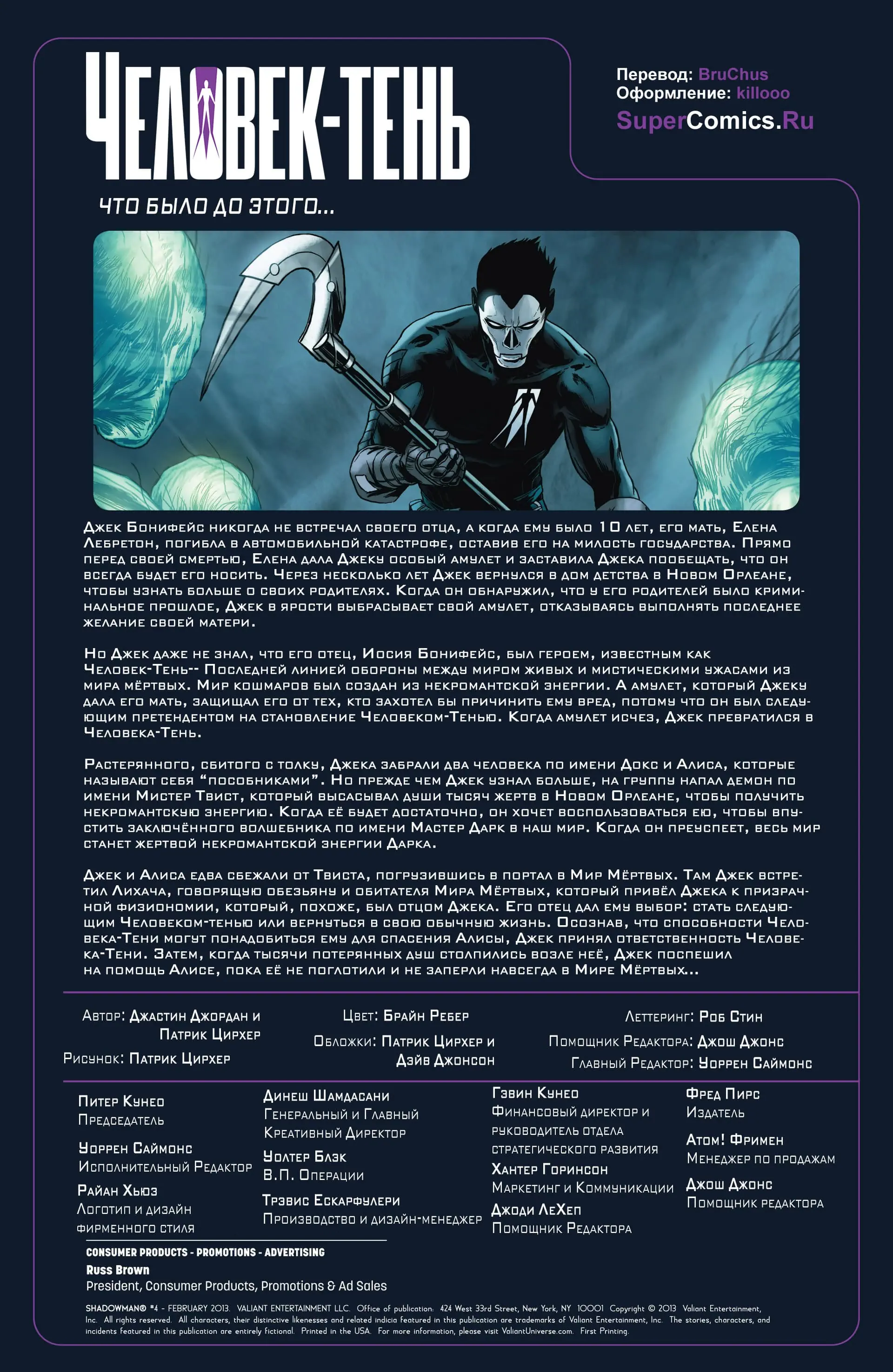 ЧЕЛОВЕК-ТЕНЬ

Перевод: BruChus
Оформление: killooo
SuperComics.Ru

ЧТО БЫЛО ДО ЭТОГО...

Джек Бонифейс никогда не встречал своего отца, а когда ему было 10 лет, его мать, Елена Лебретон, погибла в автомобильной катастрофе, оставив его на милость государства. Прямо перед своей смертью, Елена дала Джеку особый амулет и заставила Джека пообещать, что он всегда будет его носить. Через несколько лет Джек вернулся в дом детства в Новом Орлеане, чтобы узнать больше о своих родителях. Когда он обнаружил, что у его родителей было криминальное прошлое, Джек в ярости выбрасывает свой амулет, отказываясь выполнять последнее желание своей матери.

Но Джек даже не знал, что его отец, Иосия Бонифейс, был героем, известным как Человек-Тень-- Последней линией обороны между миром живых и мистическими ужасами из мира мёртвых. Мир кошмаров был создан из некромантской энергии. А амулет, который Джеку дала его мать, защищал его от тех, кто захотел бы причинить ему вред, потому что он был следующим претендентом на становление Человеком-Тенью. Когда амулет исчез, Джек превратился в Человека-Тень.

Растерянного, сбитого с толку, Джека забрали два человека по имени Докс и Алиса, которые называют себя “пособниками”. Но прежде чем Джек узнал больше, на группу напал демон по имени Мистер Твист, который высасывал души тысяч жертв в Новом Орлеане, чтобы получить некромантскую энергию. Когда её будет достаточно, он хочет воспользоваться ею, чтобы впустить заключённого волшебника по имени Мастер Дарк в наш мир. Когда он преуспеет, весь мир станет жертвой некромантской энергии Дарка.

Джек и Алиса едва сбежали от Твиста, погрузившись в портал в Мир Мёртвых. Там Джек встретил Лихача, говорящую обезьяну и обитателя Мира Мёртвых, который привёл Джека к призрачной физиономии, который, похоже, был отцом Джека. Его отец дал ему выбор: стать следующим Человеком-тенью или вернуться в свою обычную жизнь. Осознав, что способности Человека-Тени могут понадобиться ему для спасения Алисы, Джек принял ответственность Человека-Тени. Затем, когда тысячи потерянных душ столпились возле неё, Джек поспешил на помощь Алисе, пока её не поглотили и не заперли навсегда в Мире Мёртвых...

Автор: Джастин Джордан и Патрик Цирхер
Рисунок: Патрик Цирхер

Цвет: Брайн Ребер
Обложки: Патрик Цирхер и Дэйв Джонсон

Леттеринг: Роб Стин
Помощник Редактора: Джош Джонс
Главный Редактор: Уоррен Саймонс

Питер Кунео
Председатель
Уоррен Саймонс
Исполнительный Редактор
Райан Хьюз
Логотип и дизайн фирменного стиля

Динеш Шамдасани
Генеральный и Главный Креативный Директор
Уолтер Блэк
В.П. Операции
Трэвис Ескарфулери
Производство и дизайн-менеджер

Гэвин Кунео
Финансовый директор и руководитель отдела стратегического развития
Хантер Горинсон
Маркетинг и Коммуникации
Джоди ЛеХеп
Помощник Редактора

Фред Пирс
Издатель
Атом! Фримен
Менеджер по продажам
Джош Джонс
Помощник редактора

CONSUMER PRODUCTS - PROMOTIONS - ADVERTISING
Russ Brown
President, Consumer Products, Promotions & Ad Sales

SHADOWMAN® #4 - FEBRUARY 2013. VALIANT ENTERTAINMENT LLC. Office of publication: 424 West 33rd Street, New York, NY 10001 Copyright © 2013 Valiant Entertainment, Inc. All rights reserved. All characters, their distinctive likenesses and related indicia featured in this publication are trademarks of Valiant Entertainment, Inc. The stories, characters, and incidents featured in this publication are entirely fictional. Printed in the USA. For more information, please visit ValiantUniverse.com. First Printing.